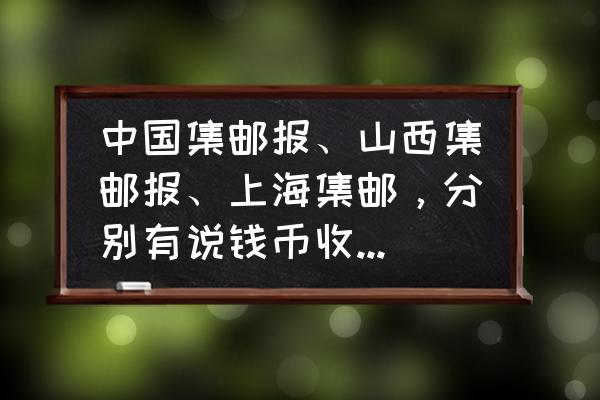 中国集邮报、山西集邮报、上海集邮，分别有说钱币收...